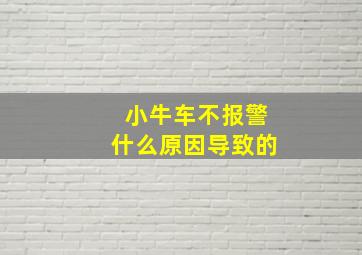 小牛车不报警
什么原因导致的